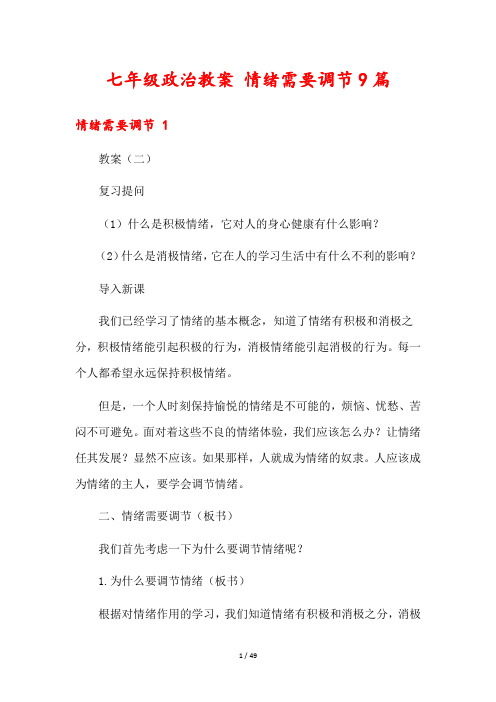 七年级政治教案 情绪需要调节9篇

情绪需要调节 1

教案（二）

复习提问

（1）什么是积极情绪，它对人的身心健康有什么影响？

（2）什么是消极情绪，它在人的学习生活中有什么不利的影响？

导入新课

我们已经学习了情绪的基本概念，知道了情绪有积极和消极之分，积极情绪能引起积极的行为，消极情绪能引起消极的行为。每一个人都希望永远保持积极情绪。

但是，一个人时刻保持愉悦的情绪是不可能的，烦恼、忧愁、苦闷不可避免。面对着这些不良的情绪体验，我们应该怎么办？让情绪任其发展？显然不应该。如果那样，人就成为情绪的奴隶。人应该成为情绪的主人，要学会调节情绪。

二、情绪需要调节（板书）

我们首先考虑一下为什么要调节情绪呢？

1.为什么要调节情绪（板书）

根据对情绪作用的学习，我们知道情绪有积极和消极之分，消极

1 / 49